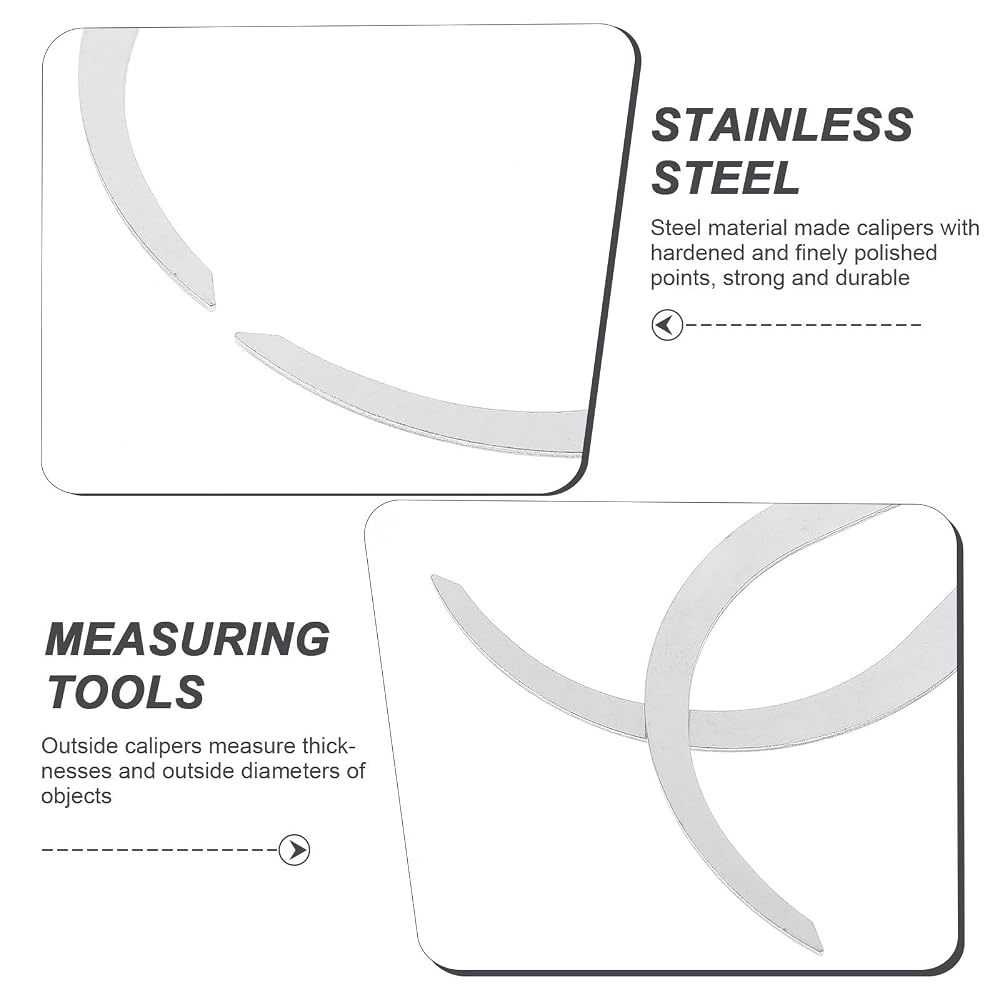 STAINLESS STEEL

Steel material made calipers with hardened and finely polished points, strong and durable

MEASURING TOOLS

Outside calipers measure thicknesses and outside diameters of objects